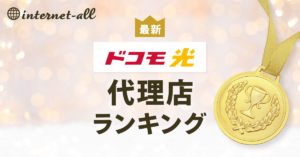 internet-all

最新

ドコモ光

代理店
ランキング